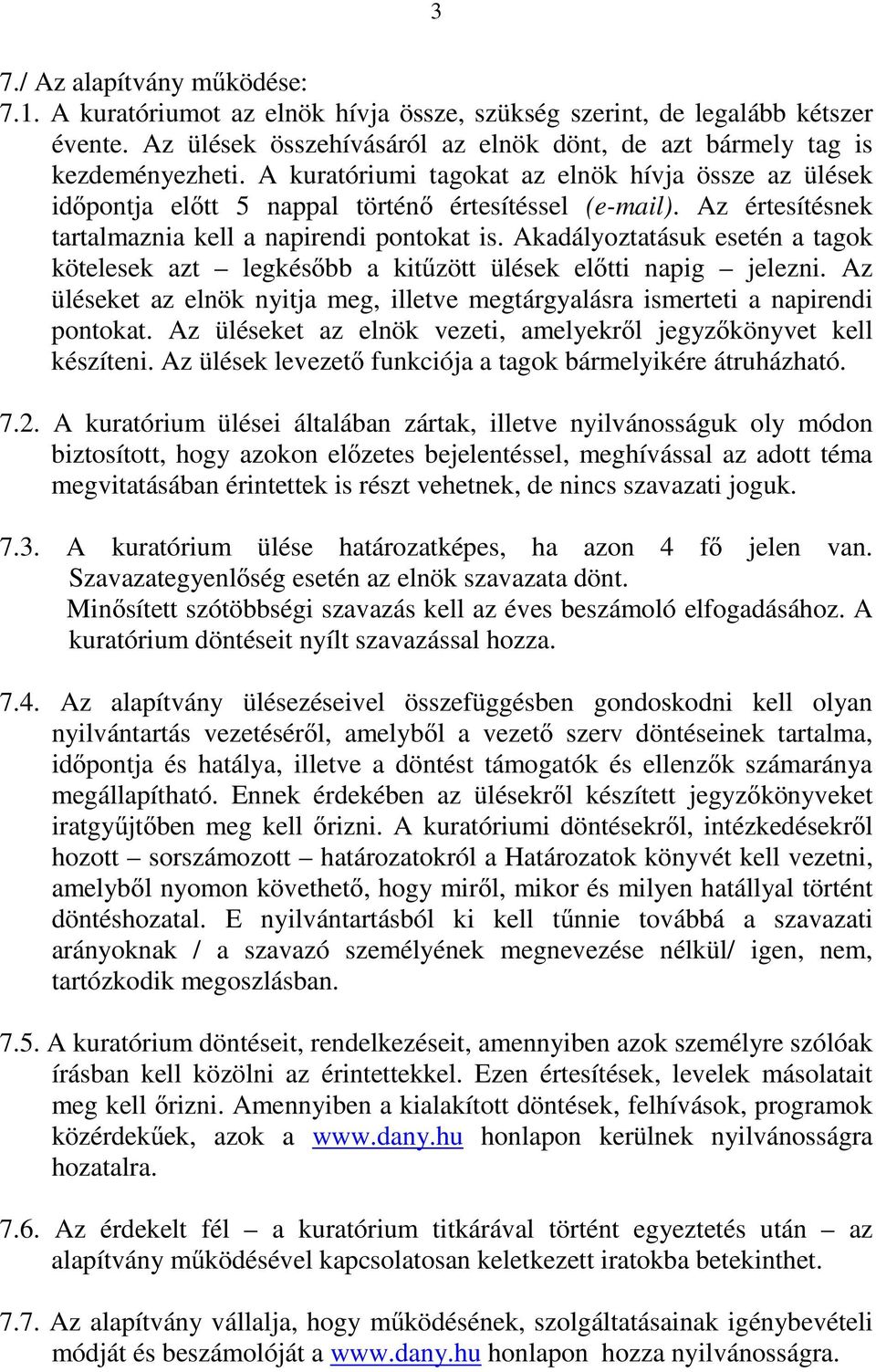 3

7./ Az alapítvány működése:
7.1. A kuratóriumot az elnök hívja össze, szükség szerint, de legalább kétszer évente. Az ülések összehívásáról az elnök dönt, de azt bármely tag is kezdeményezheti. A kuratóriumi tagokat az elnök hívja össze az ülések időpontja előtt 5 nappal történő értesítéssel (e-mail). Az értesítésnek tartalmaznia kell a napirendi pontokat is. Akadályoztatásuk esetén a tagok kötelesek azt – legkésőbb a kitűzött ülések előtti napig – jelezni. Az üléseket az elnök nyitja meg, illetve megtárgyalásra ismerteti a napirendi pontokat. Az üléseket az elnök vezeti, amelyekről jegyzőkönyvet kell készíteni. Az ülések levezető funkciója a tagok bármelyikére átruházható.

7.2. A kuratórium ülései általában zártak, illetve nyilvánosságuk oly módon biztosított, hogy azokon előzetes bejelentéssel, meghívással az adott téma megvitatásában érintettek is részt vehetnek, de nincs szavazati joguk.

7.3. A kuratórium ülése határozatképes, ha azon 4 fő jelen van. Szavazategyenlőség esetén az elnök szavazata dönt.
Minősített szótöbbségi szavazás kell az éves beszámoló elfogadásához. A kuratórium döntéseit nyílt szavazással hozza.

7.4. Az alapítvány ülésezéseivel összefüggésben gondoskodni kell olyan nyilvántartás vezetéséről, amelyből a vezető szerv döntéseinek tartalma, időpontja és hatálya, illetve a döntést támogatók és ellenzők számaránya megállapítható. Ennek érdekében az ülésekről készített jegyzőkönyveket iratgyűjtőben meg kell őrizni. A kuratóriumi döntésekről, intézkedésekről hozott – sorszámozott – határozatokról a Határozatok könyvét kell vezetni, amelyből nyomon követhető, hogy miről, mikor és milyen hatállyal történt döntéshozatal. E nyilvántartásból ki kell tűnnie továbbá a szavazati arányoknak / a szavazó személyének megnevezése nélkül/ igen, nem, tartózkodik megoszlásban.

7.5. A kuratórium döntéseit, rendelkezéseit, amennyiben azok személyre szólóak írásban kell közölni az érintettekkel. Ezen értesítések, levelek másolatait meg kell őrizni. Amennyiben a kialakított döntések, felhívások, programok közérdekűek, azok a www.dany.hu honlapon kerülnek nyilvánosságra hozatalra.

7.6. Az érdekelt fél – a kuratórium titkárával történt egyeztetés után – az alapítvány működésével kapcsolatosan keletkezett iratokba betekinthet.

7.7. Az alapítvány vállalja, hogy működésének, szolgáltatásainak igénybevételi módját és beszámolóját a www.dany.hu honlapon hozza nyilvánosságra.